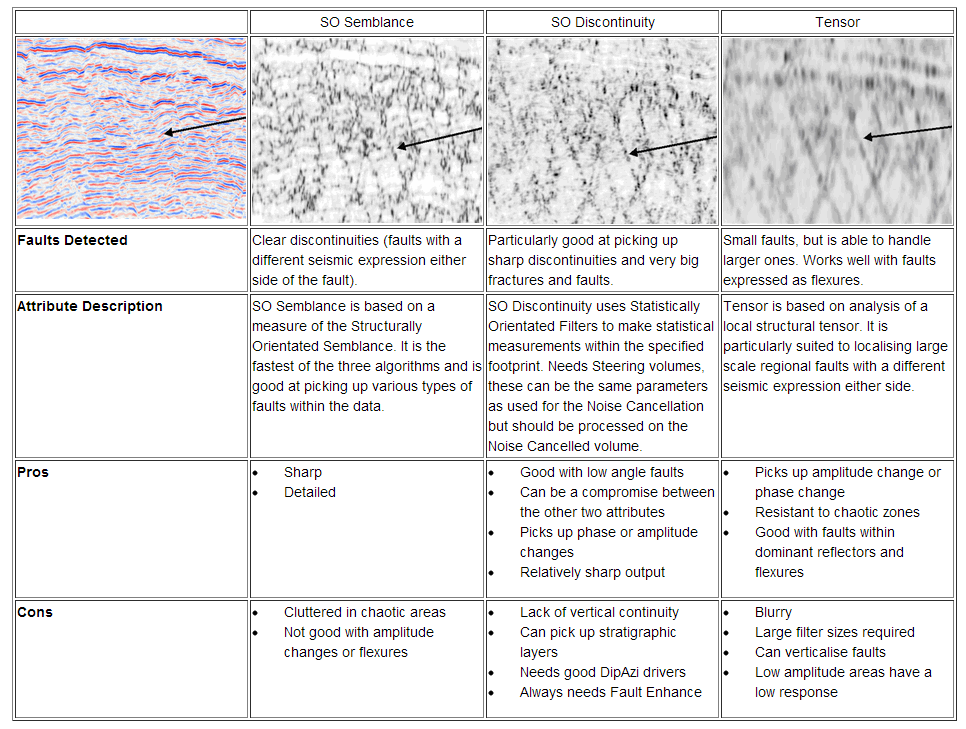 |  | SO Semblance | SO Discontinuity | Tensor |
|---|---|---|---|
|  |  |  |  |
| **Faults Detected** | Clear discontinuities (faults with a different seismic expression either side of the fault). | Particularly good at picking up sharp discontinuities and very big fractures and faults. | Small faults, but is able to handle larger ones. Works well with faults expressed as flexures. |
| **Attribute Description** | SO Semblance is based on a measure of the Structurally Orientated Semblance. It is the fastest of the three algorithms and is good at picking up various types of faults within the data. | SO Discontinuity uses Statistically Orientated Filters to make statistical measurements within the specified footprint. Needs Steering volumes, these can be the same parameters as used for the Noise Cancellation but should be processed on the Noise Cancelled volume. | Tensor is based on analysis of a local structural tensor. It is particularly suited to localising large scale regional faults with a different seismic expression either side. |
| **Pros** | • Sharp • Detailed | • Good with low angle faults • Can be a compromise between the other two attributes • Picks up phase or amplitude changes • Relatively sharp output | • Picks up amplitude change or phase change • Resistant to chaotic zones • Good with faults within dominant reflectors and flexures |
| **Cons** | • Cluttered in chaotic areas • Not good with amplitude changes or flexures | • Lack of vertical continuity • Can pick up stratigraphic layers • Needs good DipAzi drivers • Always needs Fault Enhance | • Blurry • Large filter sizes required • Can verticalise faults • Low amplitude areas have a low response |